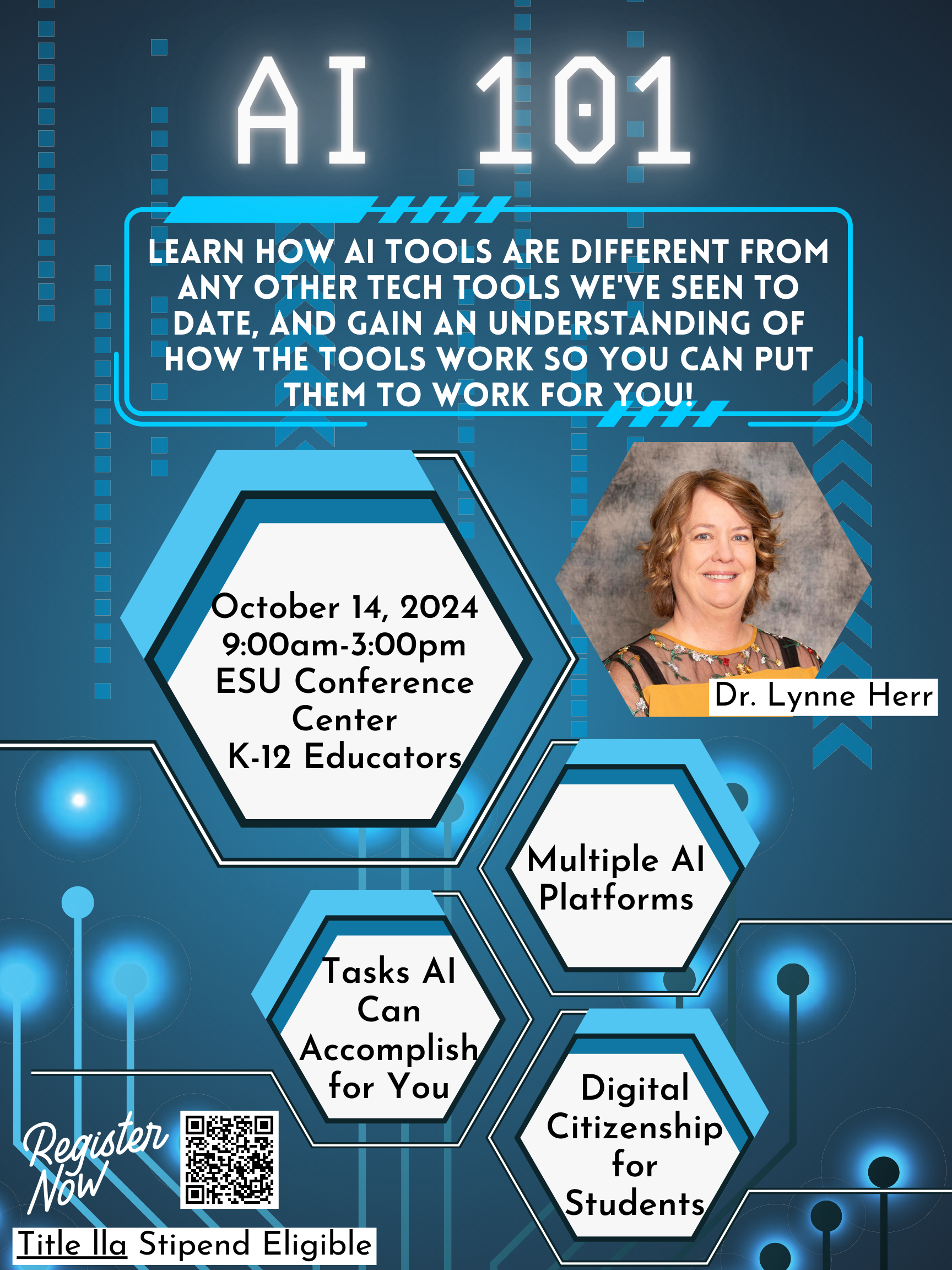 AI 101

LEARN HOW AI TOOLS ARE DIFFERENT FROM ANY OTHER TECH TOOLS WE'VE SEEN TO DATE, AND GAIN AN UNDERSTANDING OF HOW THE TOOLS WORK SO YOU CAN PUT THEM TO WORK FOR YOU!

October 14, 2024
9:00am-3:00pm
ESU Conference Center
K-12 Educators

Dr. Lynne Herr

Multiple AI Platforms

Tasks AI Can Accomplish for You

Digital Citizenship for Students

Register Now

Title IIa Stipend Eligible